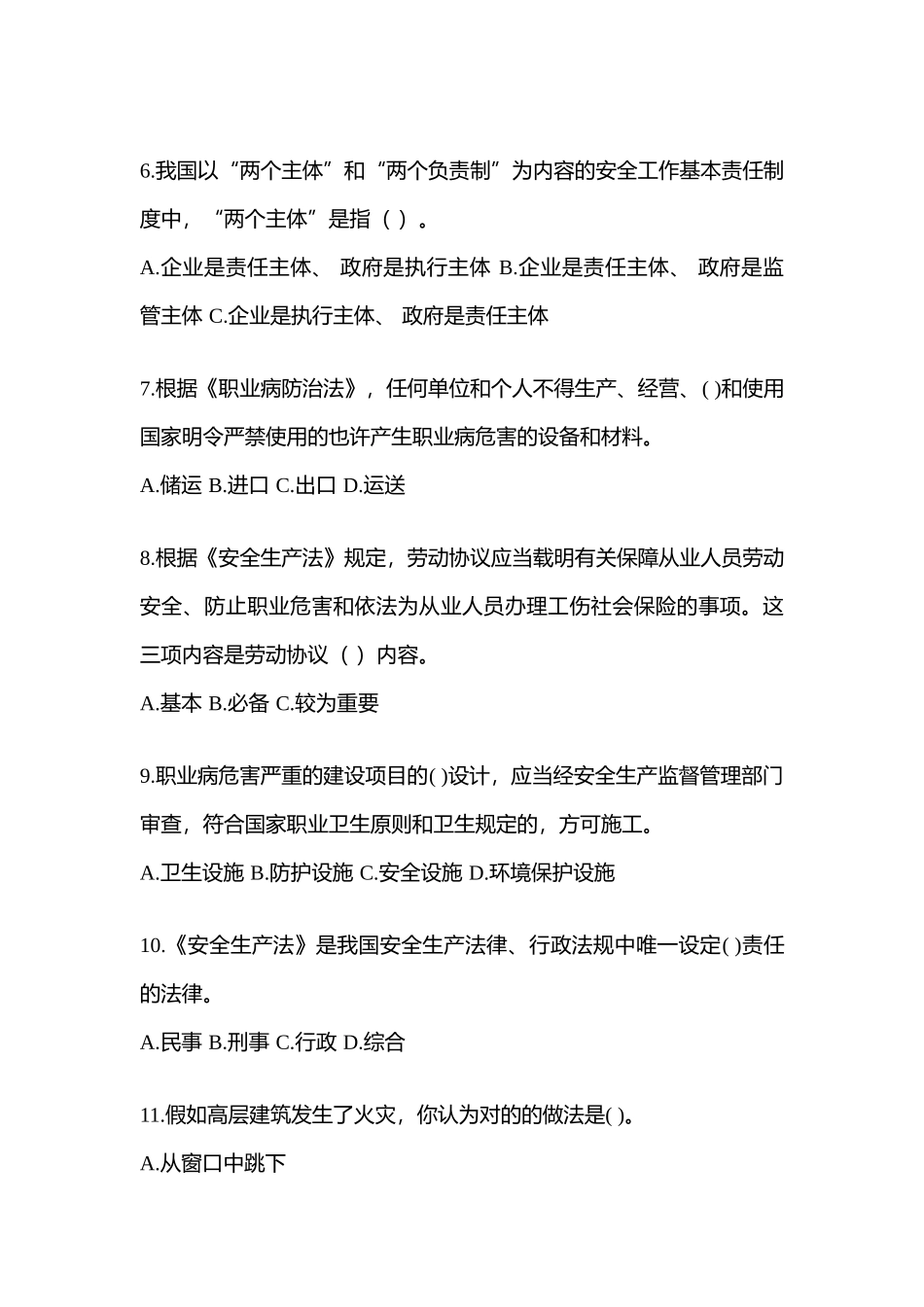 6.我国以“两个主体”和“两个负责制”为内容的安全工作基本责任制度中，“两个主体”是指（ ）。

A.企业是责任主体、 政府是执行主体 B.企业是责任主体、 政府是监管主体 C.企业是执行主体、 政府是责任主体

7.根据《职业病防治法》，任何单位和个人不得生产、经营、( )和使用国家明令严禁使用的也许产生职业病危害的设备和材料。

A.储运 B.进口 C.出口 D.运送

8.根据《安全生产法》规定，劳动协议应当载明有关保障从业人员劳动安全、防止职业危害和依法为从业人员办理工伤社会保险的事项。这三项内容是劳动协议（ ）内容。

A.基本 B.必备 C.较为重要

9.职业病危害严重的建设项目的( )设计，应当经安全生产监督管理部门审查，符合国家职业卫生原则和卫生规定的，方可施工。

A.卫生设施 B.防护设施 C.安全设施 D.环境保护设施

10.《安全生产法》是我国安全生产法律、行政法规中唯一设定( )责任的法律。

A.民事 B.刑事 C.行政 D.综合

11.假如高层建筑发生了火灾，你认为对的的做法是( )。

A.从窗口中跳下